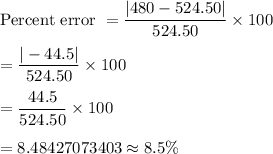 $\text{Percent error } = \frac{|480 - 524.50|}{524.50} \times 100$

$= \frac{|-44.5|}{524.50} \times 100$

$= \frac{44.5}{524.50} \times 100$

$= 8.48427073403 \approx 8.5\%$